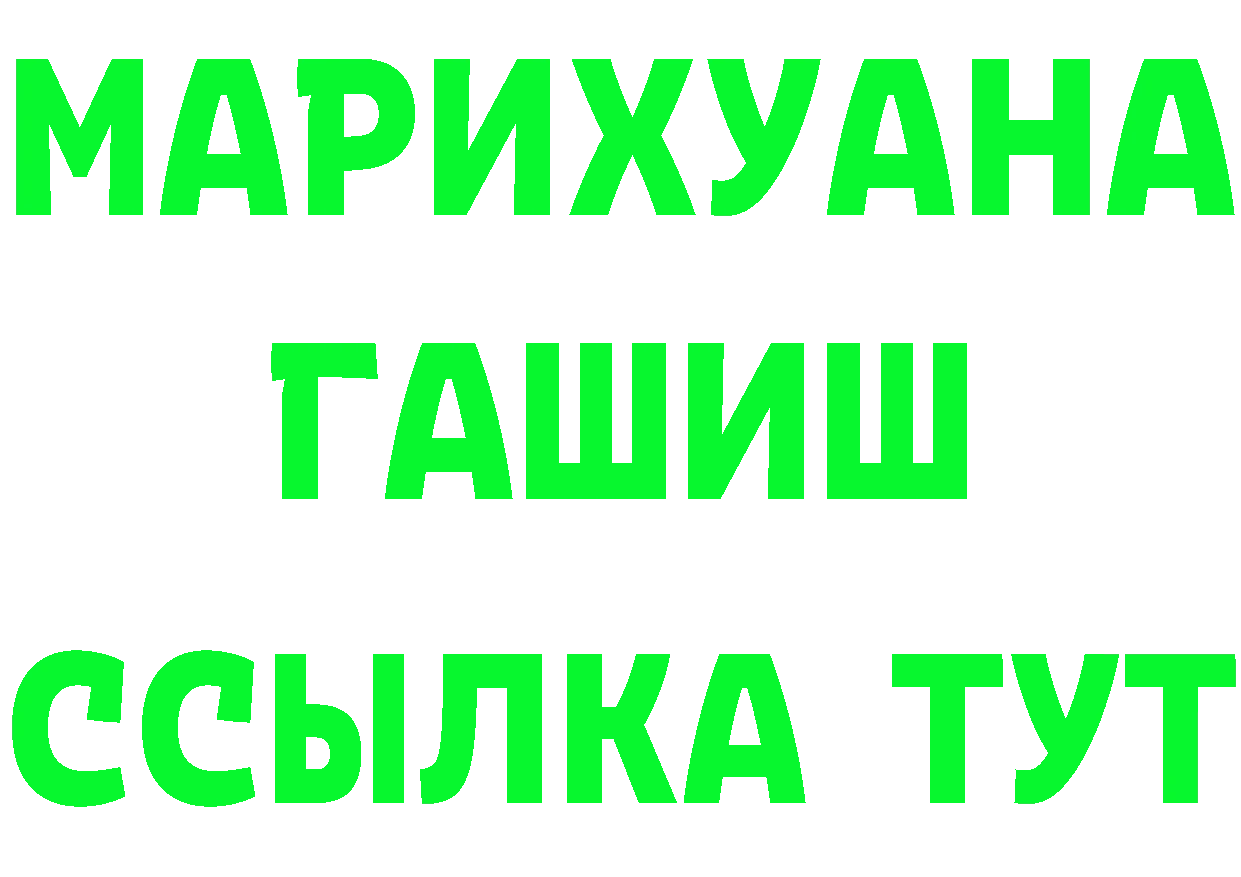 МАРИХУАНА
ГАШИШ
ССЫЛКА ТУТ